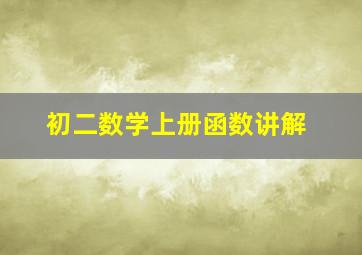 初二数学上册函数讲解